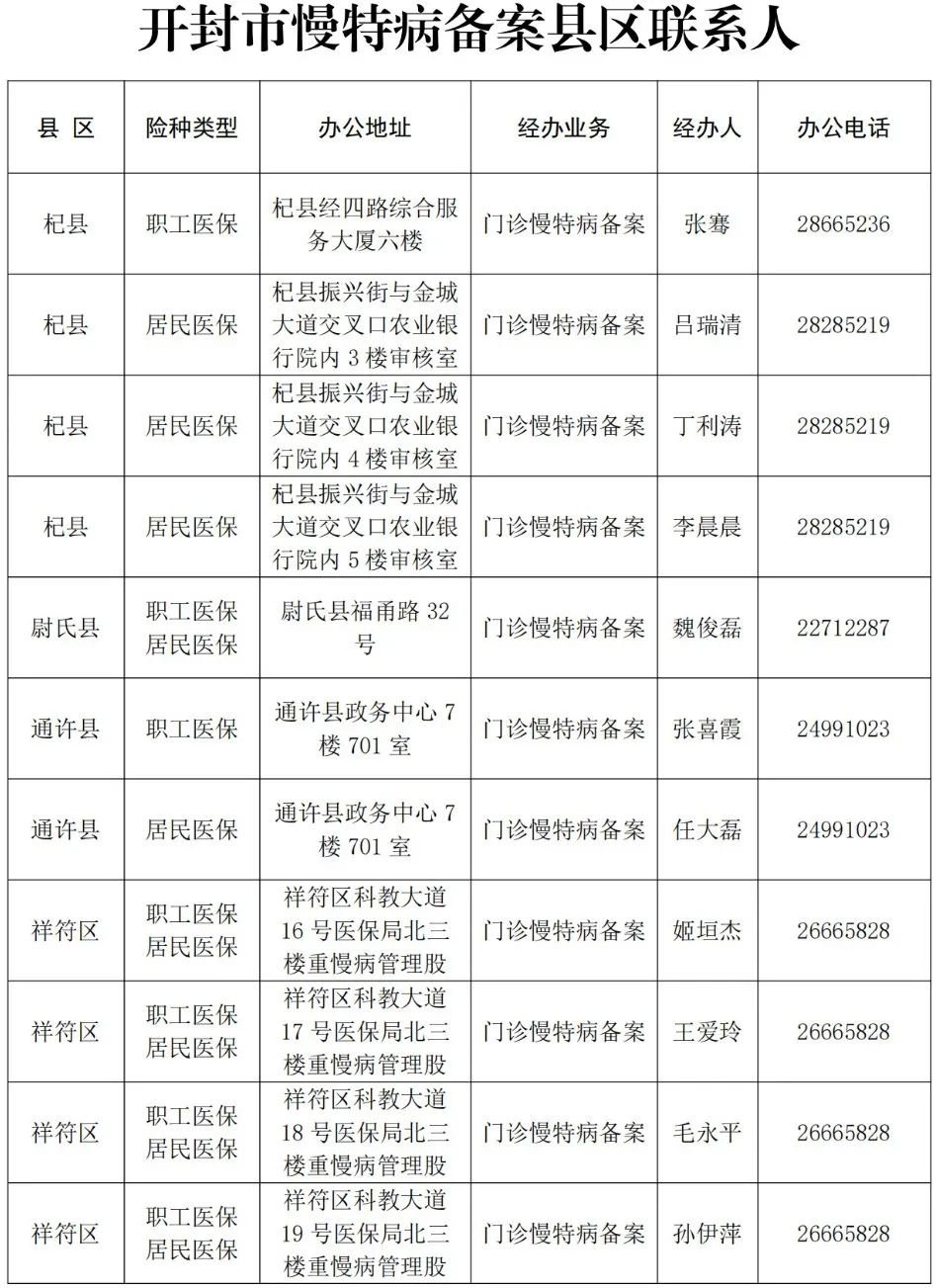 开封市慢特病备案县区联系人

| 县 区 | 险种类型 | 办公地址 | 经办业务 | 经办人 | 办公电话 |
|---|---|---|---|---|---|
| 杞县 | 职工医保 | 杞县经四路综合服务大厦六楼 | 门诊慢特病备案 | 张骞 | 28665236 |
| 杞县 | 居民医保 | 杞县振兴街与金城大道交叉口农业银行院内 3 楼审核室 | 门诊慢特病备案 | 吕瑞清 | 28285219 |
| 杞县 | 居民医保 | 杞县振兴街与金城大道交叉口农业银行院内 4 楼审核室 | 门诊慢特病备案 | 丁利涛 | 28285219 |
| 杞县 | 居民医保 | 杞县振兴街与金城大道交叉口农业银行院内 5 楼审核室 | 门诊慢特病备案 | 李晨晨 | 28285219 |
| 尉氏县 | 职工医保 居民医保 | 尉氏县福甬路 32 号 | 门诊慢特病备案 | 魏俊磊 | 22712287 |
| 通许县 | 职工医保 | 通许县政务中心 7 楼 701 室 | 门诊慢特病备案 | 张喜霞 | 24991023 |
| 通许县 | 居民医保 | 通许县政务中心 7 楼 701 室 | 门诊慢特病备案 | 任大磊 | 24991023 |
| 祥符区 | 职工医保 居民医保 | 祥符区科教大道 16 号医保局北三楼重慢病管理股 | 门诊慢特病备案 | 姬垣杰 | 26665828 |
| 祥符区 | 职工医保 居民医保 | 祥符区科教大道 17 号医保局北三楼重慢病管理股 | 门诊慢特病备案 | 王爱玲 | 26665828 |
| 祥符区 | 职工医保 居民医保 | 祥符区科教大道 18 号医保局北三楼重慢病管理股 | 门诊慢特病备案 | 毛永平 | 26665828 |
| 祥符区 | 职工医保 居民医保 | 祥符区科教大道 19 号医保局北三楼重慢病管理股 | 门诊慢特病备案 | 孙伊萍 | 26665828 |